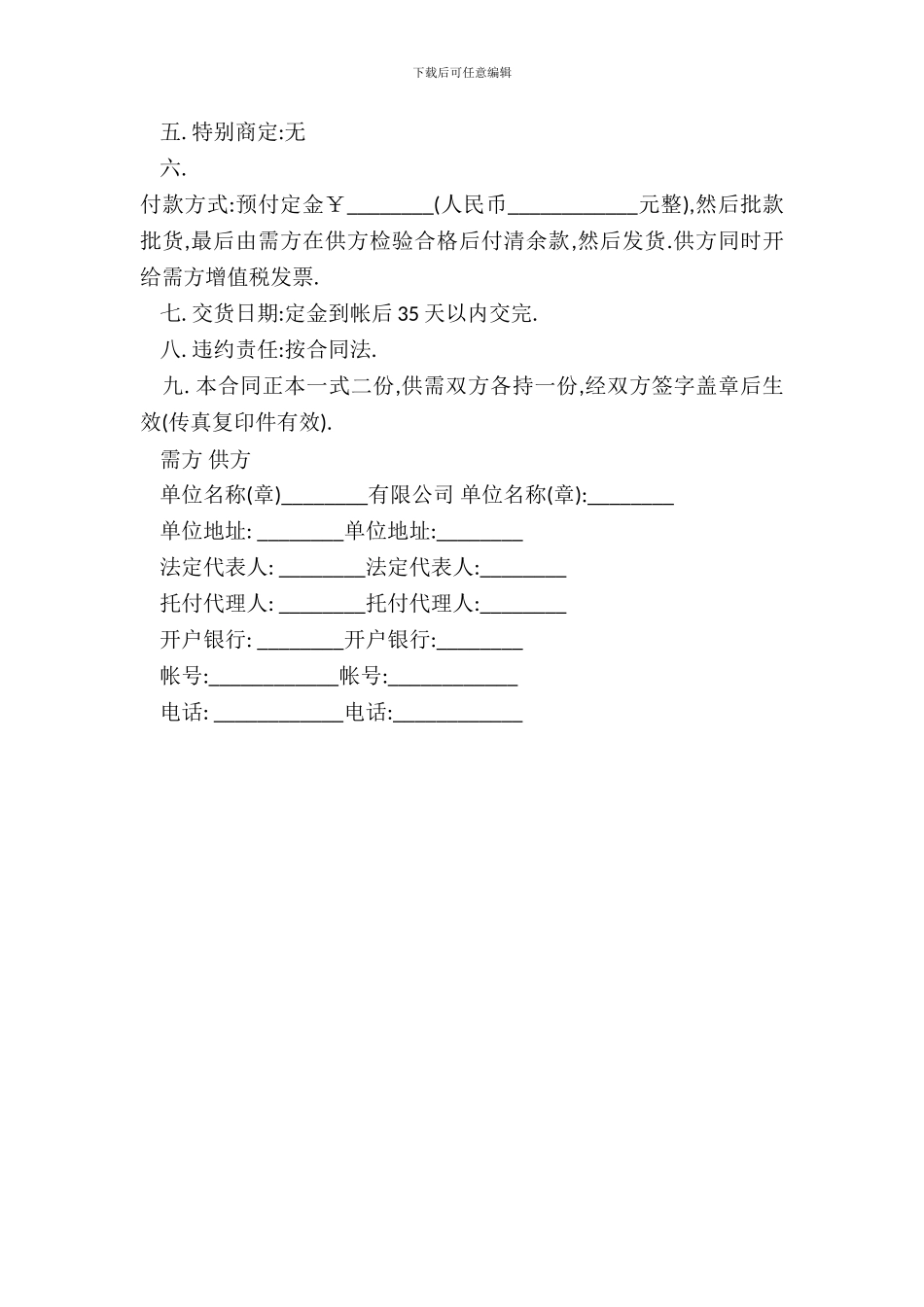 下载后可任意编辑

五. 特别商定:无

六.

付款方式:预付定金￥________(人民币____________元整),然后批款批货,最后由需方在供方检验合格后付清余款,然后发货.供方同时开给需方增值税发票.

七. 交货日期:定金到帐后 35 天以内交完.

八. 违约责任:按合同法.

九. 本合同正本一式二份,供需双方各持一份,经双方签字盖章后生效(传真复印件有效).

需方 供方

单位名称(章)________有限公司 单位名称(章):________

单位地址: ________单位地址:________

法定代表人: ________法定代表人:________

托付代理人: ________托付代理人:________

开户银行: ________开户银行:________

帐号:____________帐号:____________

电话: ____________电话:____________